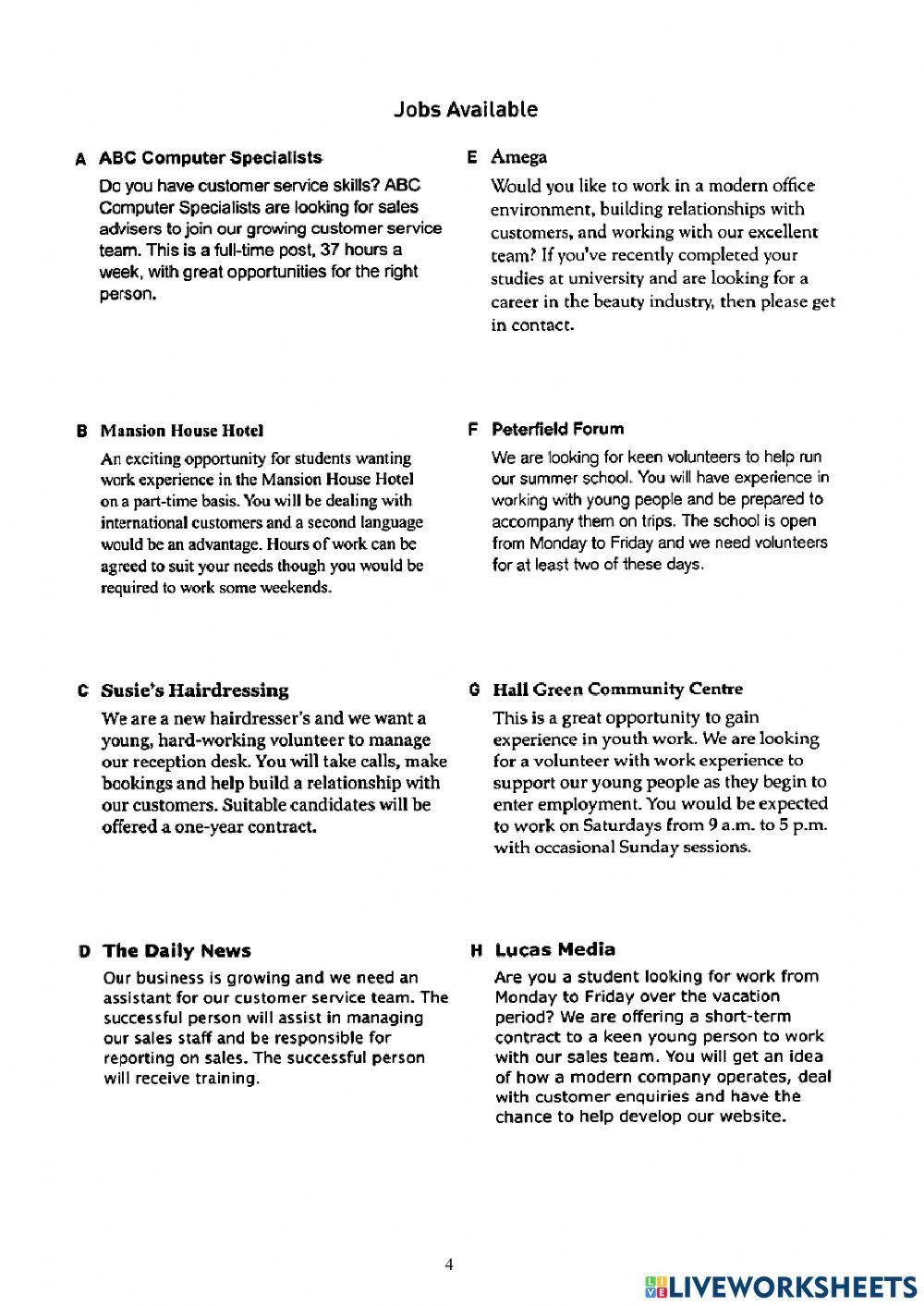 Jobs Available

A ABC Computer Specialists

Do you have customer service skills? ABC Computer Specialists are looking for sales advisers to join our growing customer service team. This is a full-time post, 37 hours a week, with great opportunities for the right person.

B Mansion House Hotel

An exciting opportunity for students wanting work experience in the Mansion House Hotel on a part-time basis. You will be dealing with international customers and a second language would be an advantage. Hours of work can be agreed to suit your needs though you would be required to work some weekends.

C Susie's Hairdressing

We are a new hairdresser's and we want a young, hard-working volunteer to manage our reception desk. You will take calls, make bookings and help build a relationship with our customers. Suitable candidates will be offered a one-year contract.

D The Daily News

Our business is growing and we need an assistant for our customer service team. The successful person will assist in managing our sales staff and be responsible for reporting on sales. The successful person will receive training.

E Amega

Would you like to work in a modern office environment, building relationships with customers, and working with our excellent team? If you've recently completed your studies at university and are looking for a career in the beauty industry, then please get in contact.

F Peterfield Forum

We are looking for keen volunteers to help run our summer school. You will have experience in working with young people and be prepared to accompany them on trips. The school is open from Monday to Friday and we need volunteers for at least two of these days.

G Hall Green Community Centre

This is a great opportunity to gain experience in youth work. We are looking for a volunteer with work experience to support our young people as they begin to enter employment. You would be expected to work on Saturdays from 9 a.m. to 5 p.m. with occasional Sunday sessions.

H Lucas Media

Are you a student looking for work from Monday to Friday over the vacation period? We are offering a short-term contract to a keen young person to work with our sales team. You will get an idea of how a modern company operates, deal with customer enquiries and have the chance to help develop our website.

4

LIVEWORKSHEETS